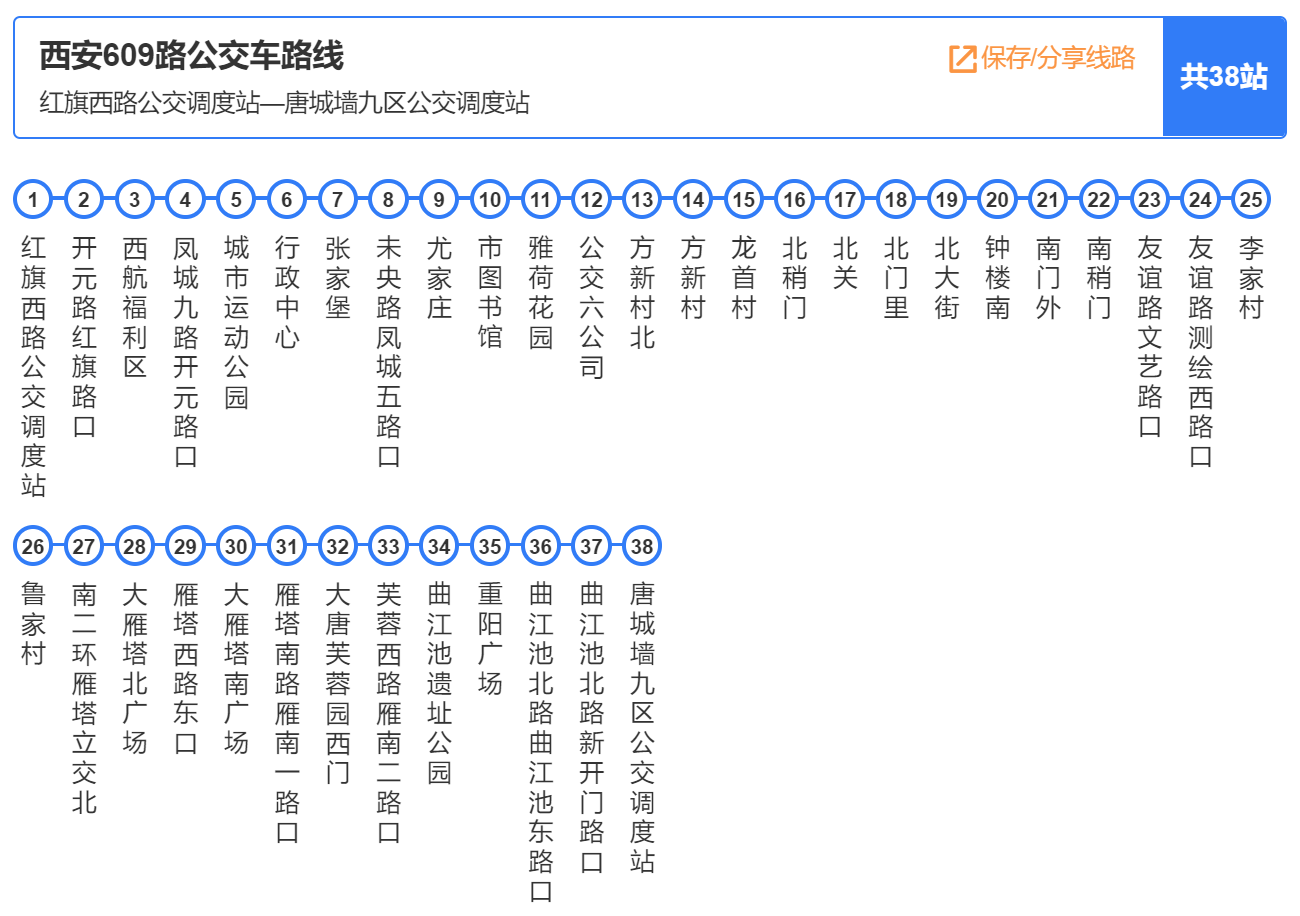 西安609路公交车路线
红旗西路公交调度站—唐城墙九区公交调度站

保存/分享线路

共38站

1 红旗西路公交调度站
2 开元路红旗路口
3 西航福利区
4 凤城九路开元路口
5 城市运动公园
6 行政中心
7 张家堡
8 未央路凤城五路口
9 尤家庄
10 市图书馆
11 雅荷花园
12 公交六公司
13 方新村北
14 方新村
15 龙首村
16 北稍门
17 北关
18 北门里
19 北大街
20 钟楼南
21 南门外
22 南稍门
23 友谊路文艺路口
24 友谊路测绘西路口
25 李家村
26 鲁家村
27 南二环雁塔立交北
28 大雁塔北广场
29 雁塔西路东口
30 大雁塔南广场
31 雁塔南路雁南一路口
32 大唐芙蓉园西门
33 芙蓉西路雁南二路口
34 曲江池遗址公园
35 重阳广场
36 曲江池北路曲江池东路口
37 曲江池北路新开门路口
38 唐城墙九区公交调度站